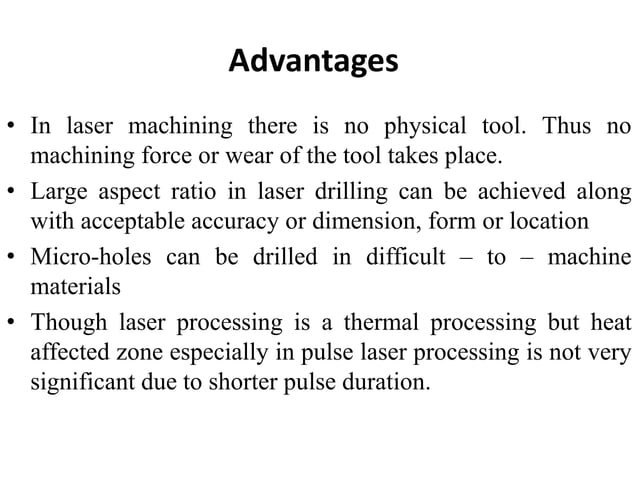 Advantages

• In laser machining there is no physical tool. Thus no machining force or wear of the tool takes place.

• Large aspect ratio in laser drilling can be achieved along with acceptable accuracy or dimension, form or location

• Micro-holes can be drilled in difficult – to – machine materials

• Though laser processing is a thermal processing but heat affected zone especially in pulse laser processing is not very significant due to shorter pulse duration.